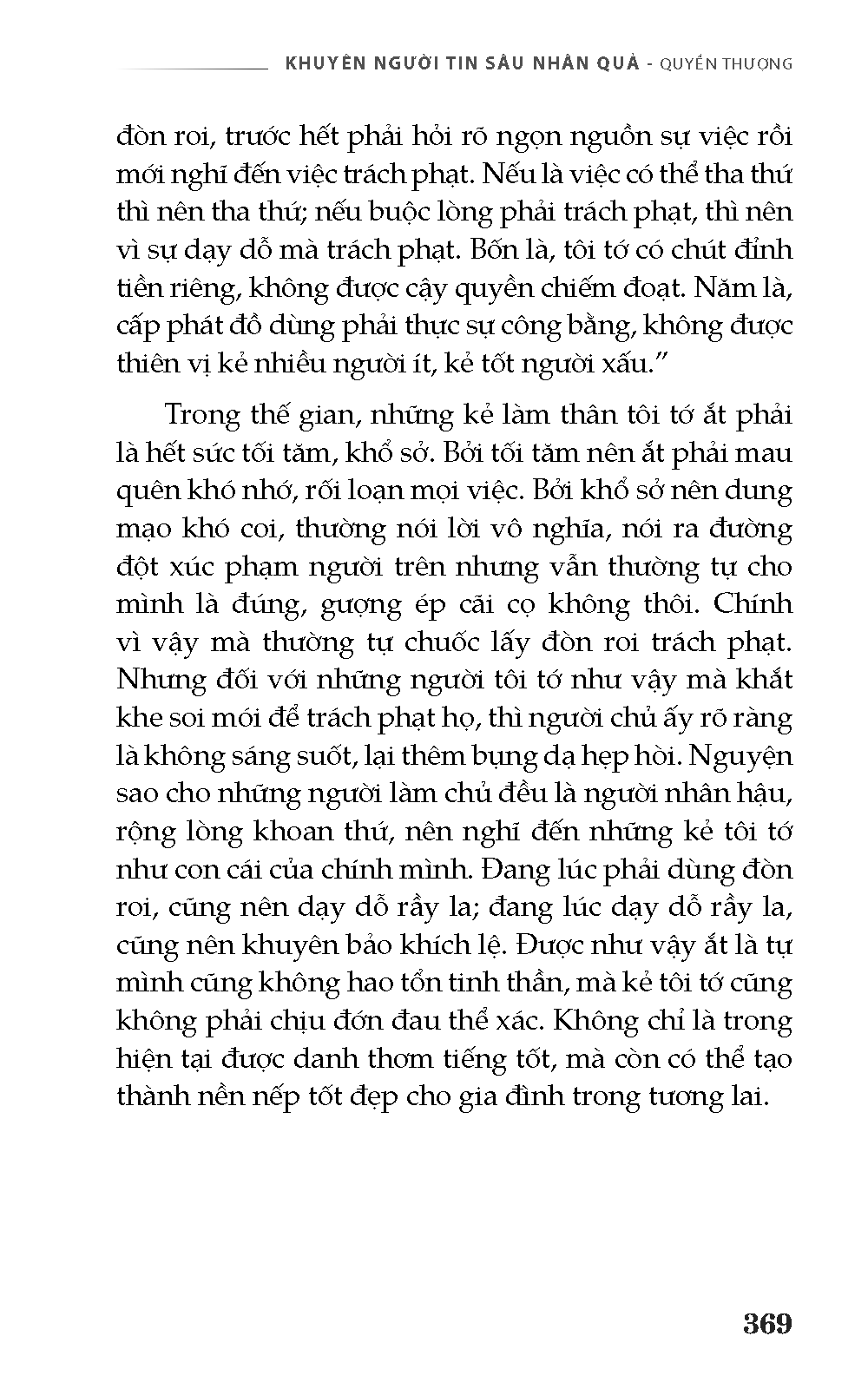 KHUYÊN NGƯỜI TIN SÂU NHÂN QUẢ - QUYỂN THƯỢNG

đòn roi, trước hết phải hỏi rõ ngọn nguồn sự việc rồi mới nghĩ đến việc trách phạt. Nếu là việc có thể tha thứ thì nên tha thứ; nếu buộc lòng phải trách phạt, thì nên vì sự dạy dỗ mà trách phạt. Bốn là, tôi tớ có chút đỉnh tiền riêng, không được cậy quyền chiếm đoạt. Năm là, cấp phát đồ dùng phải thực sự công bằng, không được thiên vị kẻ nhiều người ít, kẻ tốt người xấu."

Trong thế gian, những kẻ làm thân tôi tớ ắt phải là hết sức tối tăm, khổ sở. Bởi tối tăm nên ắt phải mau quên khó nhớ, rối loạn mọi việc. Bởi khổ sở nên dung mạo khó coi, thường nói lời vô nghĩa, nói ra đường đột xúc phạm người trên nhưng vẫn thường tự cho mình là đúng, gượng ép cãi cọ không thôi. Chính vì vậy mà thường tự chuốc lấy đòn roi trách phạt. Nhưng đối với những người tôi tớ như vậy mà khắt khe soi mói để trách phạt họ, thì người chủ ấy rõ ràng là không sáng suốt, lại thêm bụng dạ hẹp hòi. Nguyện sao cho những người làm chủ đều là người nhân hậu, rộng lòng khoan thứ, nên nghĩ đến những kẻ tôi tớ như con cái của chính mình. Đang lúc phải dùng đòn roi, cũng nên dạy dỗ rầy la; đang lúc dạy dỗ rầy la, cũng nên khuyên bảo khích lệ. Được như vậy ắt là tự mình cũng không hao tổn tinh thần, mà kẻ tôi tớ cũng không phải chịu đớn đau thể xác. Không chỉ là trong hiện tại được danh thơm tiếng tốt, mà còn có thể tạo thành nền nếp tốt đẹp cho gia đình trong tương lai.

369